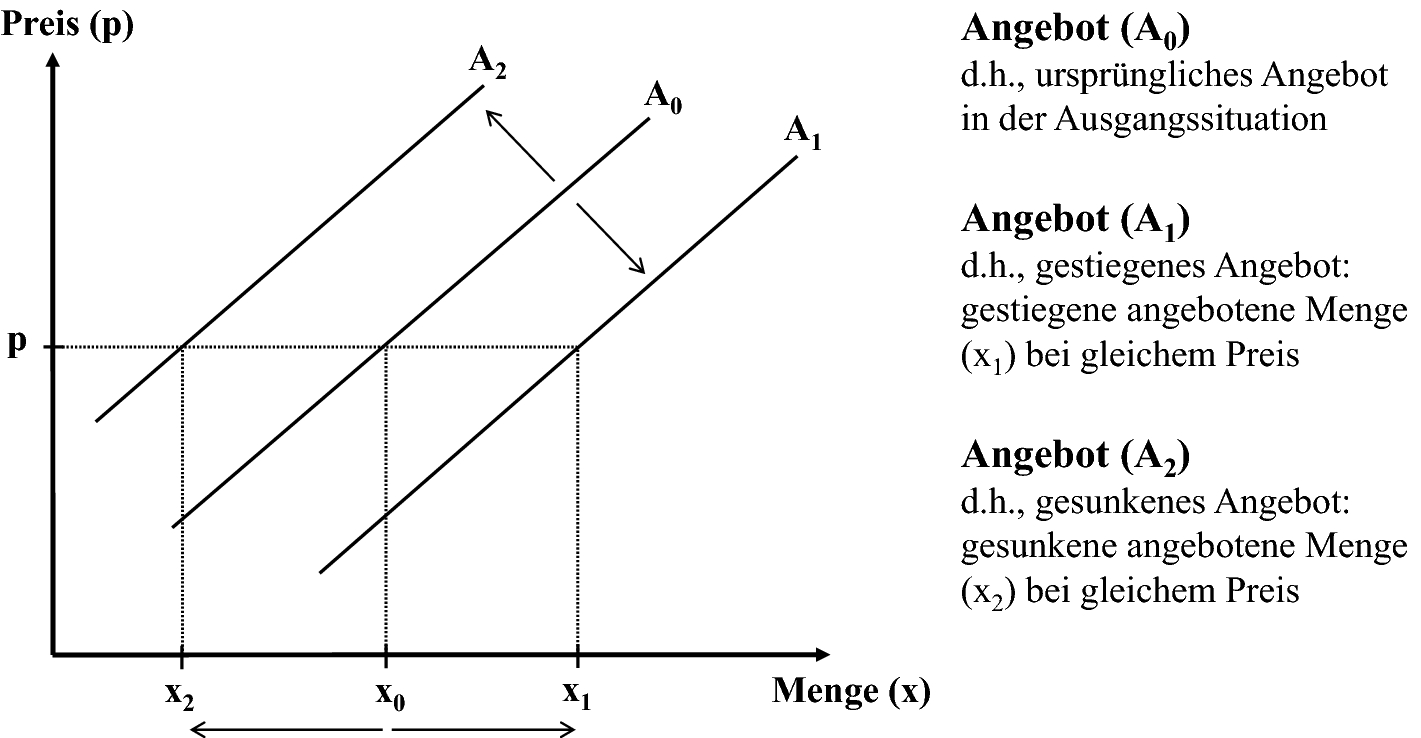 Preis (p)

$A_2$

$A_0$

$A_1$

p

$x_2$

$x_0$

$x_1$

Menge (x)

**Angebot ($A_0$)**
d.h., ursprüngliches Angebot in der Ausgangssituation

**Angebot ($A_1$)**
d.h., gestiegenes Angebot: gestiegene angebotene Menge ($x_1$) bei gleichem Preis

**Angebot ($A_2$)**
d.h., gesunkenes Angebot: gesunkene angebotene Menge ($x_2$) bei gleichem Preis